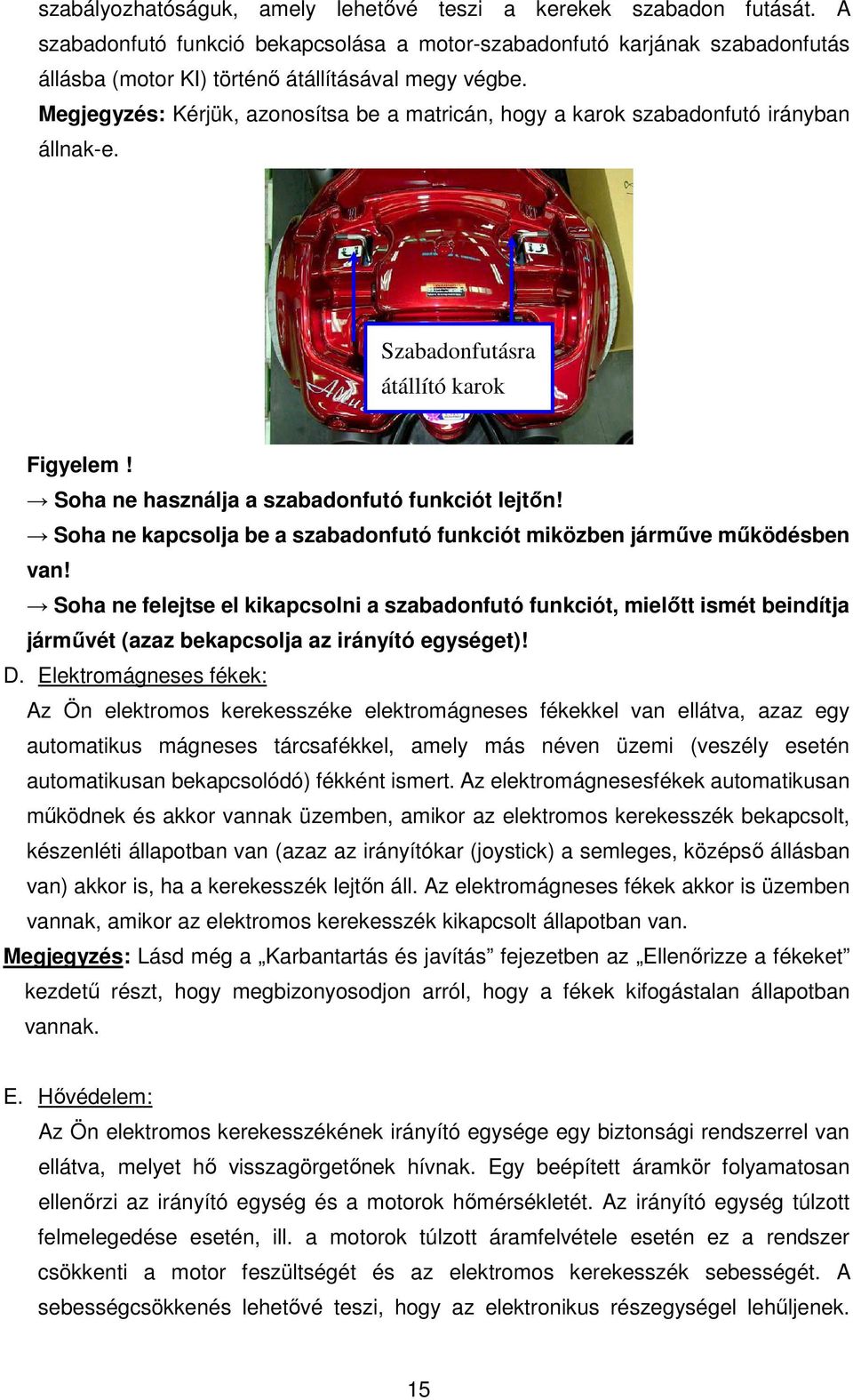 szabályozhatóságuk, amely lehetővé teszi a kerekek szabadon futását. A szabadonfutó funkció bekapcsolása a motor-szabadonfutó karjának szabadonfutás állásba (motor KI) történő átállításával megy végbe.
Megjegyzés: Kérjük, azonosítsa be a matricán, hogy a karok szabadonfutó irányban állnak-e.

Szabadonfutásra átállító karok

Figyelem !
→ Soha ne használja a szabadonfutó funkciót lejtőn!
→ Soha ne kapcsolja be a szabadonfutó funkciót miközben járműve működésben van!
→ Soha ne felejtse el kikapcsolni a szabadonfutó funkciót, mielőtt ismét beindítja járművét (azaz bekapcsolja az irányító egységet)!

D. Elektromágneses fékek:
Az Ön elektromos kerekesszéke elektromágneses fékekkel van ellátva, azaz egy automatikus mágneses tárcsafékkel, amely más néven üzemi (veszély esetén automatikusan bekapcsolódó) fékként ismert. Az elektromágnesesfékek automatikusan működnek és akkor vannak üzemben, amikor az elektromos kerekesszék bekapcsolt, készenléti állapotban van (azaz az irányítókar (joystick) a semleges, középső állásban van) akkor is, ha a kerekesszék lejtőn áll. Az elektromágneses fékek akkor is üzemben vannak, amikor az elektromos kerekesszék kikapcsolt állapotban van.
Megjegyzés: Lásd még a „Karbantartás és javítás” fejezetben az „Ellenőrizze a fékeket” kezdetű részt, hogy megbizonyosodjon arról, hogy a fékek kifogástalan állapotban vannak.

E. Hővédelem:
Az Ön elektromos kerekesszékének irányító egysége egy biztonsági rendszerrel van ellátva, melyet hő visszagörgetőnek hívnak. Egy beépített áramkör folyamatosan ellenőrzi az irányító egység és a motorok hőmérsékletét. Az irányító egység túlzott felmelegedése esetén, ill. a motorok túlzott áramfelvétele esetén ez a rendszer csökkenti a motor feszültségét és az elektromos kerekesszék sebességét. A sebességcsökkenés lehetővé teszi, hogy az elektronikus részegységel lehűljenek.

15